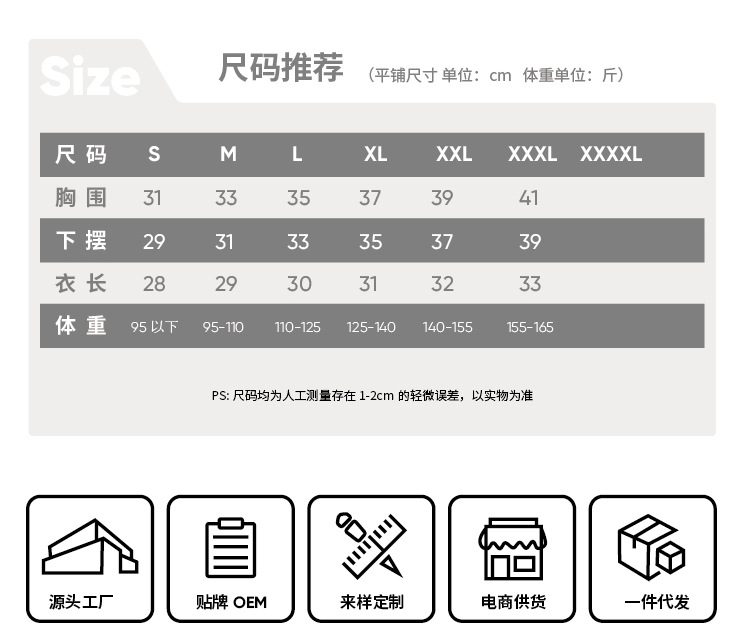 Size 尺码推荐 （平铺尺寸 单位：cm 体重单位：斤）

| 尺码 | S | M | L | XL | XXL | XXXL | XXXXL |
|---|---|---|---|---|---|---|---|
| 胸围 | 31 | 33 | 35 | 37 | 39 | 41 | |
| 下摆 | 29 | 31 | 33 | 35 | 37 | 39 | |
| 衣长 | 28 | 29 | 30 | 31 | 32 | 33 | |
| 体重 | 95 以下 | 95-110 | 110-125 | 125-140 | 140-155 | 155-165 | |

PS: 尺码均为人工测量存在 1-2cm 的轻微误差，以实物为准

源头工厂

贴牌 OEM

来样定制

电商供货

一件代发